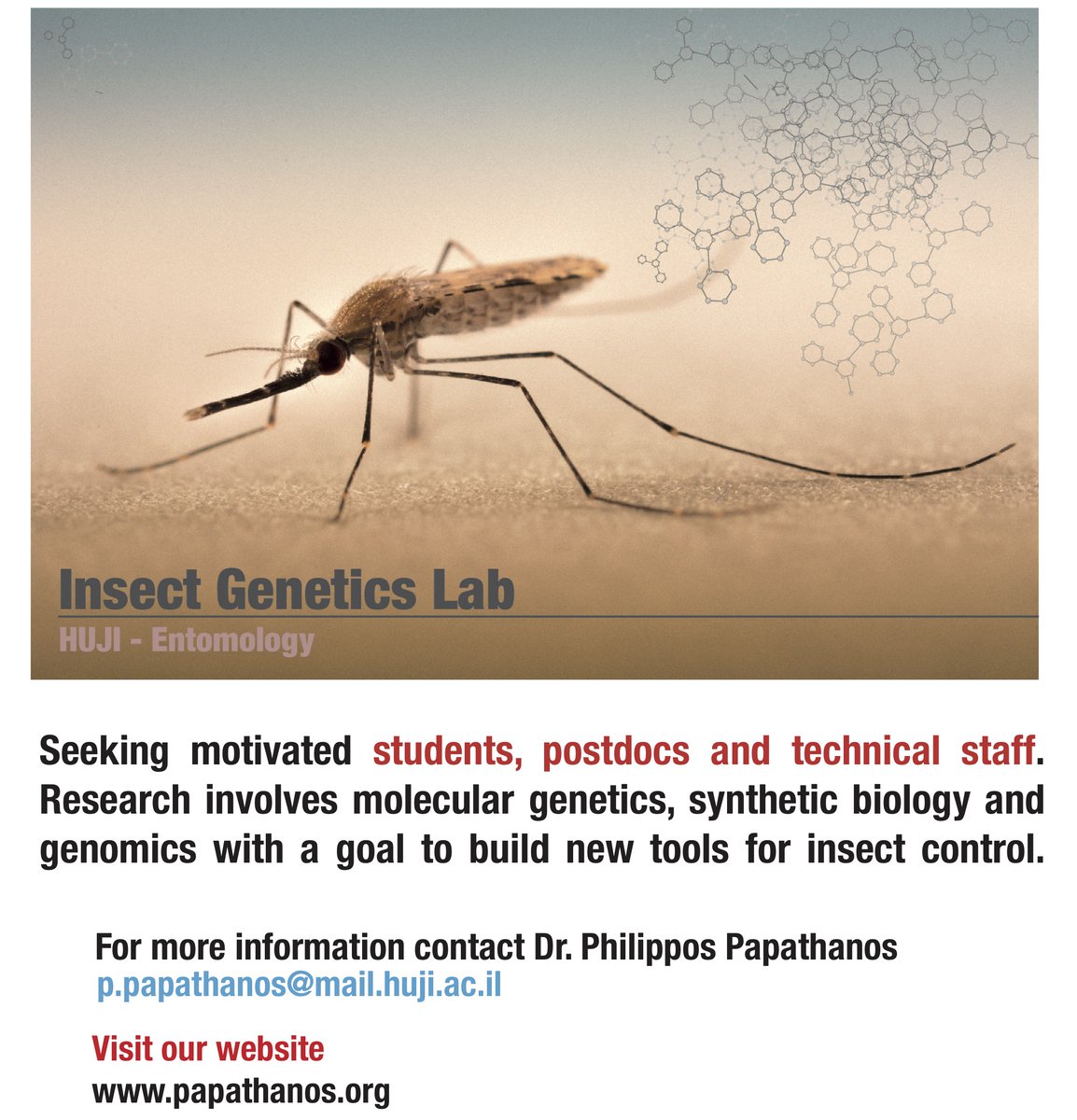 Insect Genetics Lab

HUJI - Entomology

Seeking motivated students, postdocs and technical staff. Research involves molecular genetics, synthetic biology and genomics with a goal to build new tools for insect control.

For more information contact Dr. Philippos Papathanos
p.papathanos@mail.huji.ac.il

Visit our website
www.papathanos.org